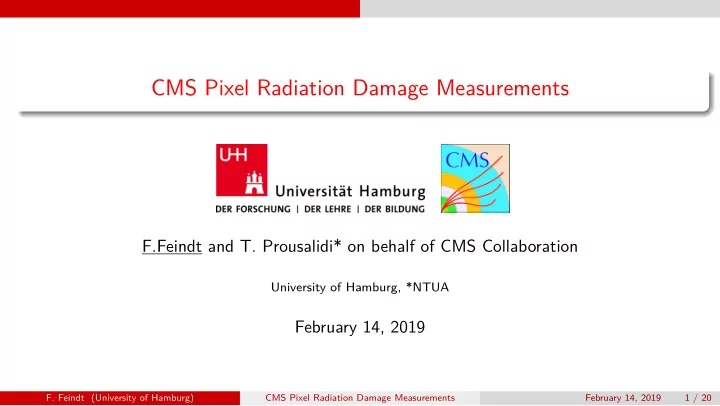 CMS Pixel Radiation Damage Measurements

UHH

Universität Hamburg
DER FORSCHUNG | DER LEHRE | DER BILDUNG

CMS

F.Feindt and T. Prousalidi* on behalf of CMS Collaboration

University of Hamburg, *NTUA

February 14, 2019

F. Feindt (University of Hamburg) CMS Pixel Radiation Damage Measurements February 14, 2019 1 / 20